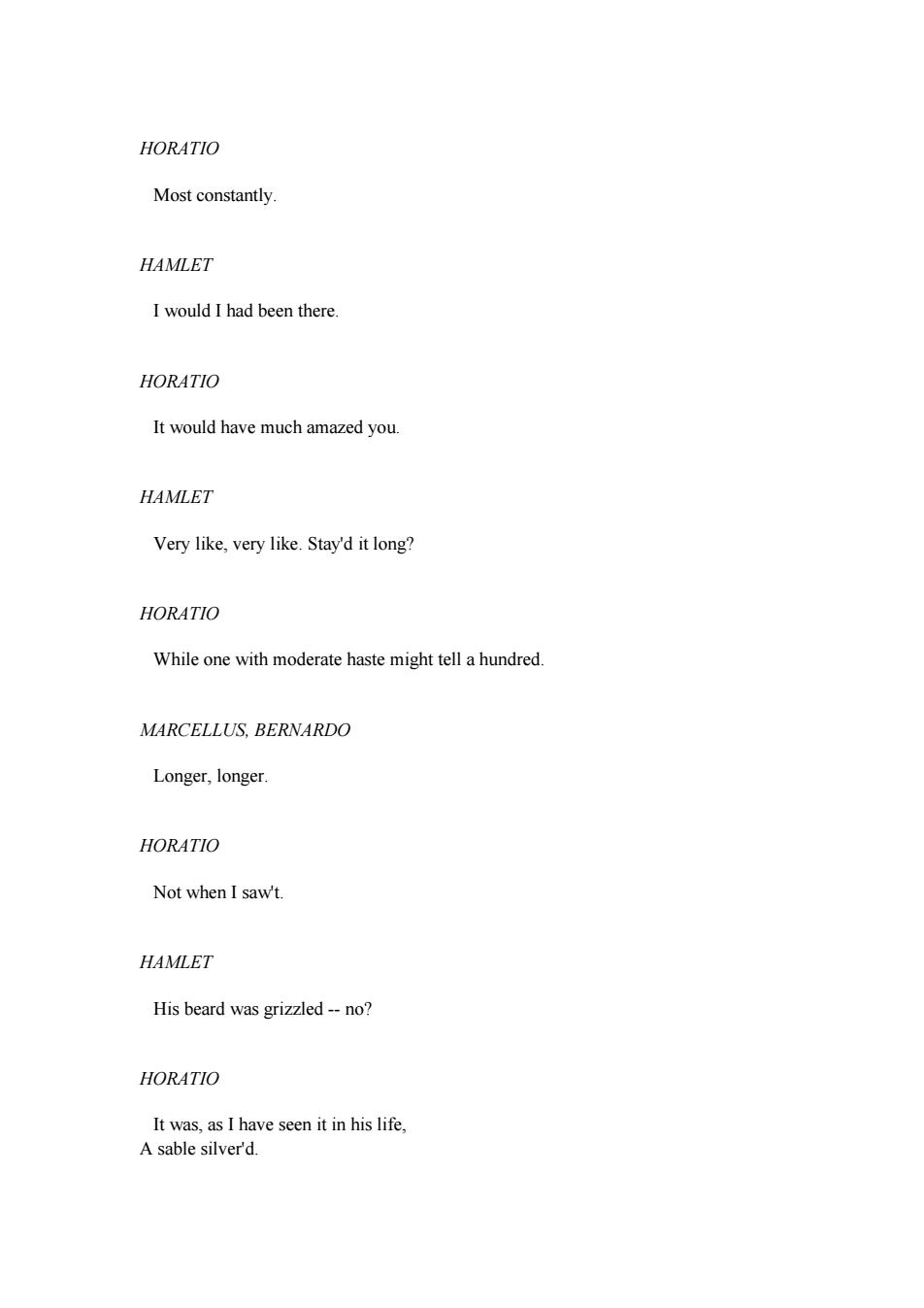 HORATIO

Most constantly.

HAMLET

I would I had been there.

HORATIO

It would have much amazed you.

HAMLET

Very like, very like. Stay'd it long?

HORATIO

While one with moderate haste might tell a hundred.

MARCELLUS, BERNARDO

Longer, longer.

HORATIO

Not when I saw't.

HAMLET

His beard was grizzled -- no?

HORATIO

It was, as I have seen it in his life,
A sable silver'd.